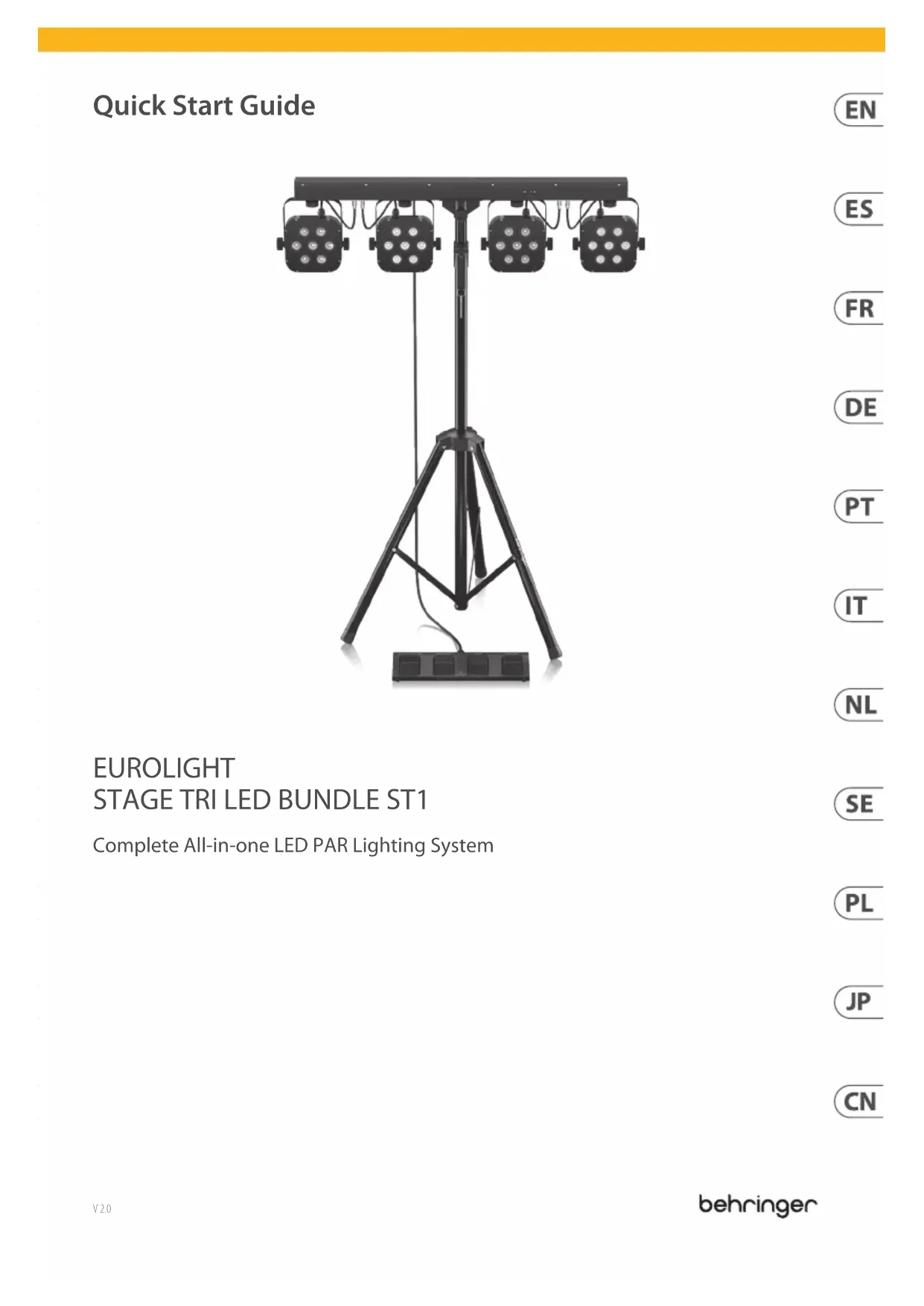 Quick Start Guide

EN

ES

FR

DE

PT

IT

NL

SE

PL

JP

CN

EUROLIGHT
STAGE TRI LED BUNDLE ST1

Complete All-in-one LED PAR Lighting System

V 2.0

behringer